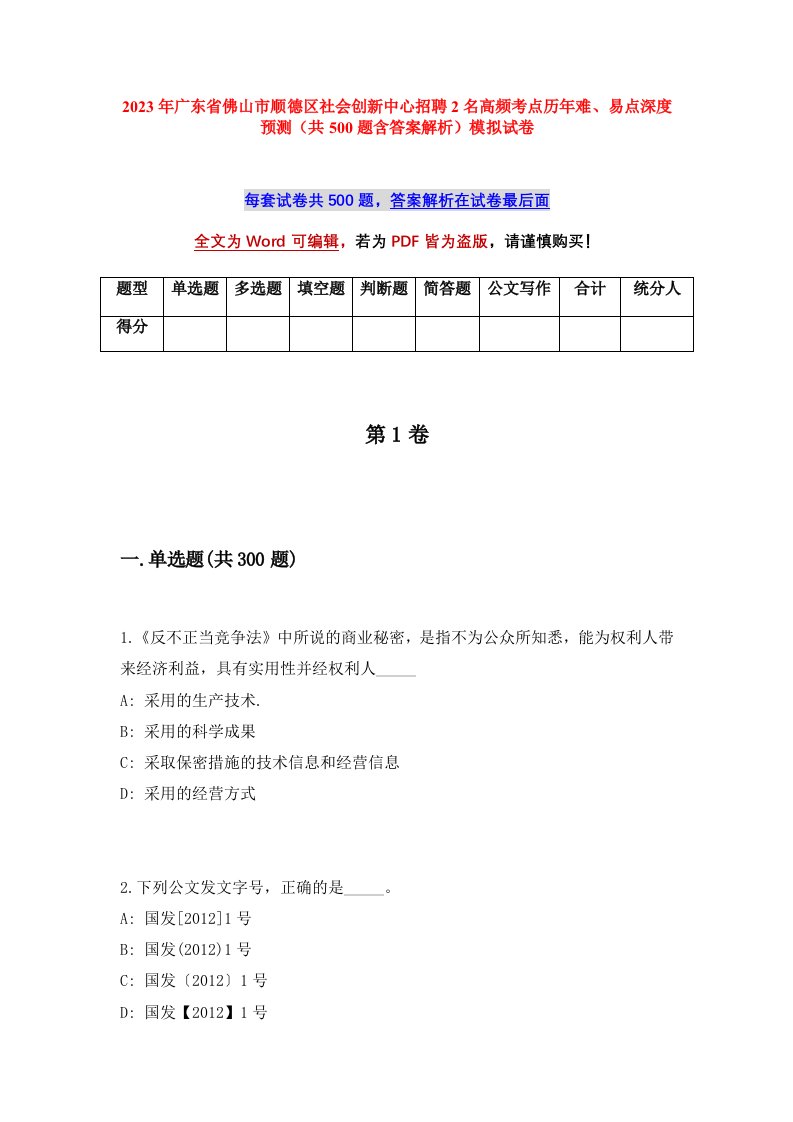 2023年广东省佛山市顺德区社会创新中心招聘2名高频考点历年难、易点深度预测（共500题含答案解析）模拟试卷

每套试卷共500题，答案解析在试卷最后面

全文为Word可编辑，若为PDF皆为盗版，请谨慎购买！

| 题型 | 单选题 | 多选题 | 填空题 | 判断题 | 简答题 | 公文写作 | 合计 | 统分人 |
|---|---|---|---|---|---|---|---|---|
| 得分 | | | | | | | | |

第1卷

一.单选题(共300题)

1.《反不正当竞争法》中所说的商业秘密，是指不为公众所知悉，能为权利人带来经济利益，具有实用性并经权利人_____

A: 采用的生产技术.

B: 采用的科学成果

C: 采取保密措施的技术信息和经营信息

D: 采用的经营方式

2.下列公文发文字号，正确的是_____。

A: 国发[2012]1号

B: 国发(2012)1号

C: 国发〔2012〕1号

D: 国发【2012】1号